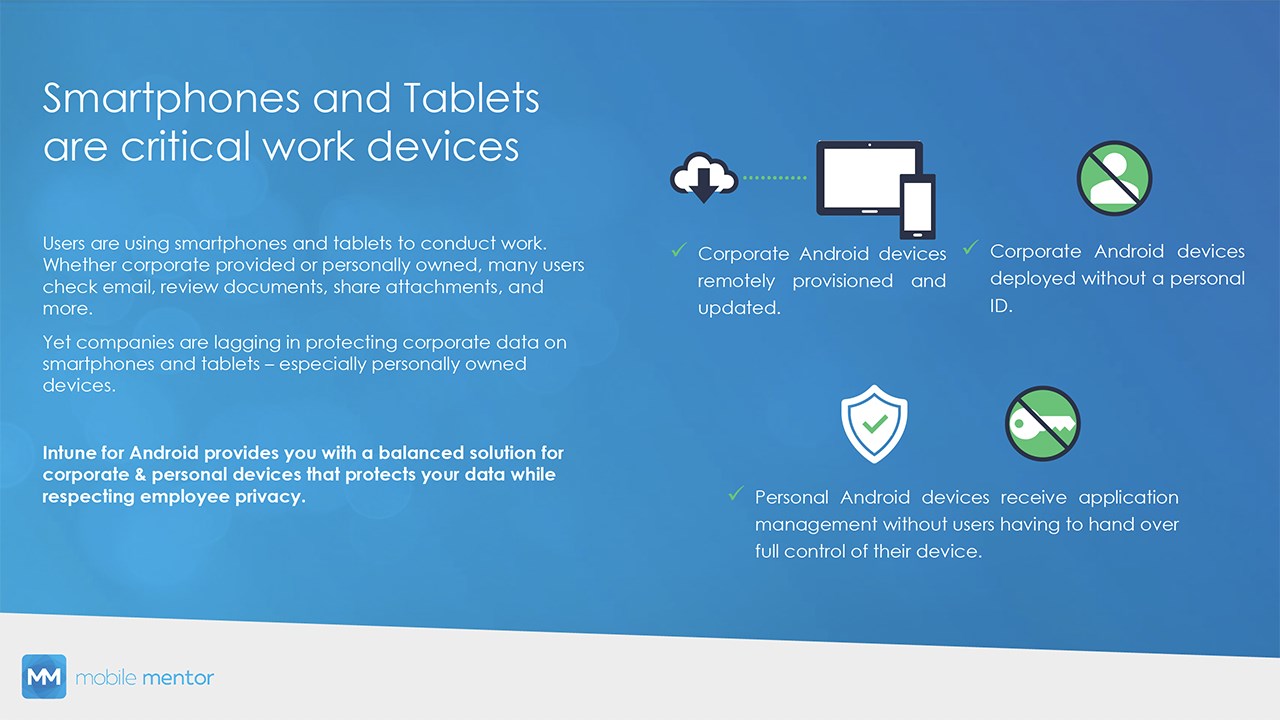 Smartphones and Tablets are critical work devices

Users are using smartphones and tablets to conduct work. Whether corporate provided or personally owned, many users check email, review documents, share attachments, and more.

Yet companies are lagging in protecting corporate data on smartphones and tablets – especially personally owned devices.

Intune for Android provides you with a balanced solution for corporate & personal devices that protects your data while respecting employee privacy.

✓ Corporate Android devices remotely provisioned and updated.

✓ Corporate Android devices deployed without a personal ID.

✓ Personal Android devices receive application management without users having to hand over full control of their device.

MM mobile mentor